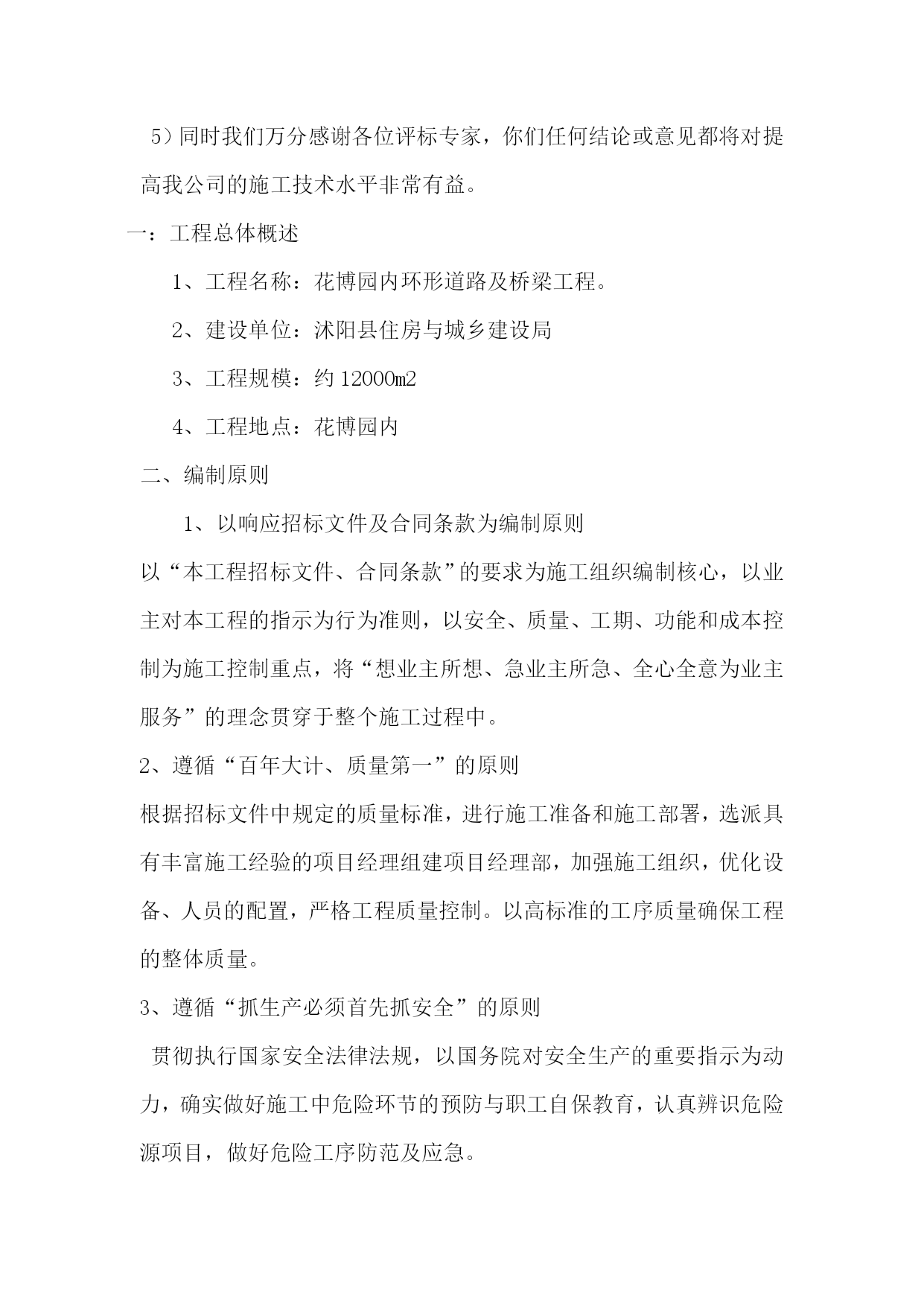 5）同时我们万分感谢各位评标专家，你们任何结论或意见都将对提高我公司的施工技术水平非常有益。

一：工程总体概述

1、工程名称：花博园内环形道路及桥梁工程。

2、建设单位：沭阳县住房与城乡建设局

3、工程规模：约 12000m2

4、工程地点：花博园内

二、编制原则

1、以响应招标文件及合同条款为编制原则

以“本工程招标文件、合同条款”的要求为施工组织编制核心，以业主对本工程的指示为行为准则，以安全、质量、工期、功能和成本控制为施工控制重点，将“想业主所想、急业主所急、全心全意为业主服务”的理念贯穿于整个施工过程中。

2、遵循“百年大计、质量第一”的原则

根据招标文件中规定的质量标准，进行施工准备和施工部署，选派具有丰富施工经验的项目经理组建项目经理部，加强施工组织，优化设备、人员的配置，严格工程质量控制。以高标准的工序质量确保工程的整体质量。

3、遵循“抓生产必须首先抓安全”的原则

贯彻执行国家安全法律法规，以国务院对安全生产的重要指示为动力，确实做好施工中危险环节的预防与职工自保教育，认真辨识危险源项目，做好危险工序防范及应急。